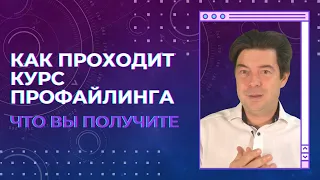 КАК ПРОХОДИТ КУРС ПРОФАЙЛИНГА

ЧТО ВЫ ПОЛУЧИТЕ